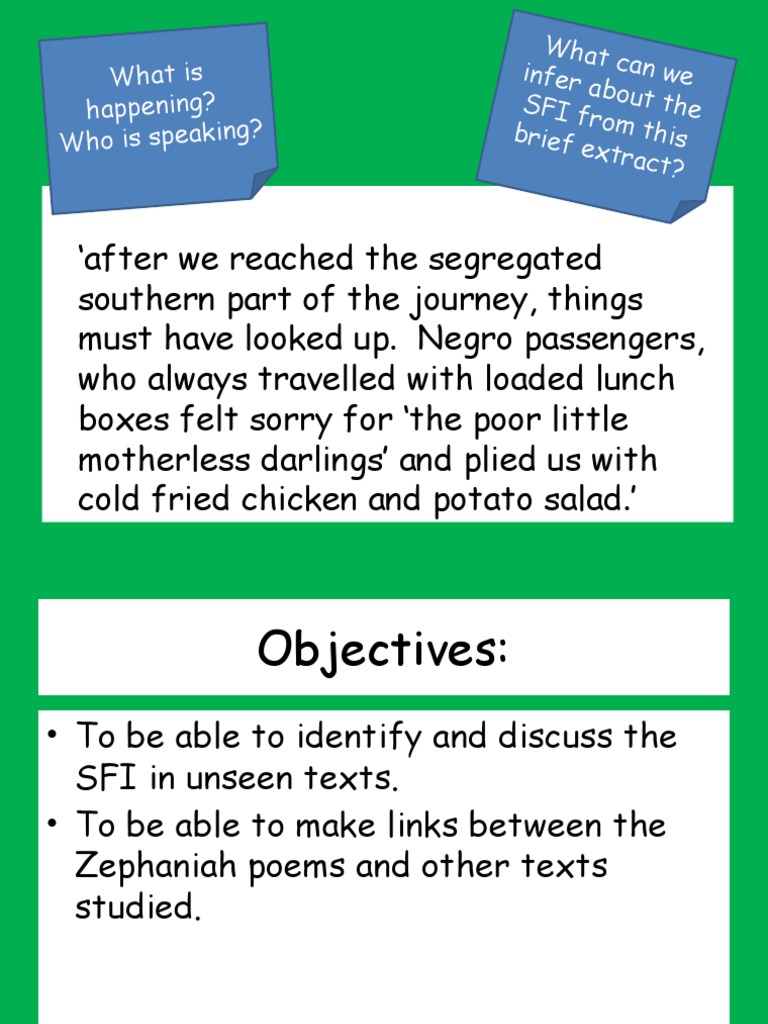 What is happening? Who is speaking?

What can we infer about the SFI from this brief extract?

‘after we reached the segregated southern part of the journey, things must have looked up. Negro passengers, who always travelled with loaded lunch boxes felt sorry for ‘the poor little motherless darlings’ and plied us with cold fried chicken and potato salad.’

Objectives:

• To be able to identify and discuss the SFI in unseen texts.
• To be able to make links between the Zephaniah poems and other texts studied.